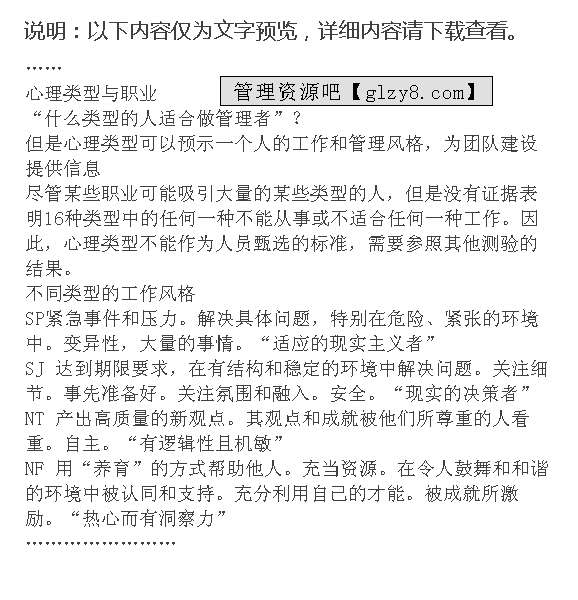 说明：以下内容仅为文字预览，详细内容请下载查看。

……

心理类型与职业

管理资源吧【glzy8.com】

“什么类型的人适合做管理者”？

但是心理类型可以预示一个人的工作和管理风格，为团队建设提供信息

尽管某些职业可能吸引大量的某些类型的人，但是没有证据表明16种类型中的任何一种不能从事或不适合任何一种工作。因此，心理类型不能作为人员甄选的标准，需要参照其他测验的结果。

不同类型的工作风格

SP紧急事件和压力。解决具体问题，特别在危险、紧张的环境中。变异性，大量的事情。“适应的现实主义者”

SJ 达到期限要求，在有结构和稳定的环境中解决问题。关注细节。事先准备好。关注氛围和融入。安全。“现实的决策者”

NT 产出高质量的新观点。其观点和成就被他们所尊重的人看重。自主。“有逻辑性且机敏”

NF 用“养育”的方式帮助他人。充当资源。在令人鼓舞和和谐的环境中被认同和支持。充分利用自己的才能。被成就所激励。“热心而有洞察力”

……………………